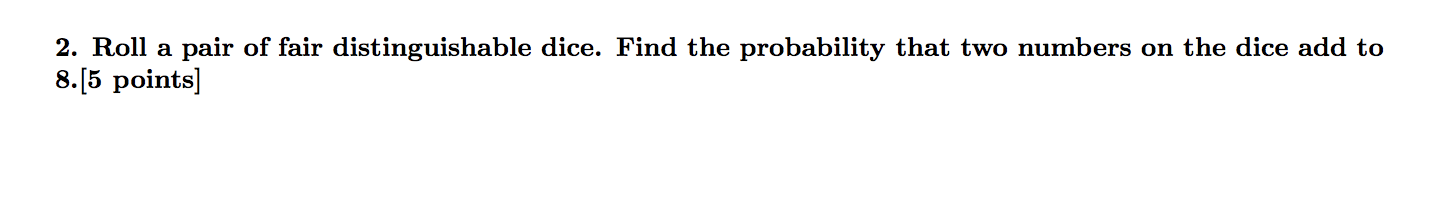 2. Roll a pair of fair distinguishable dice. Find the probability that two numbers on the dice add to 8.[5 points]